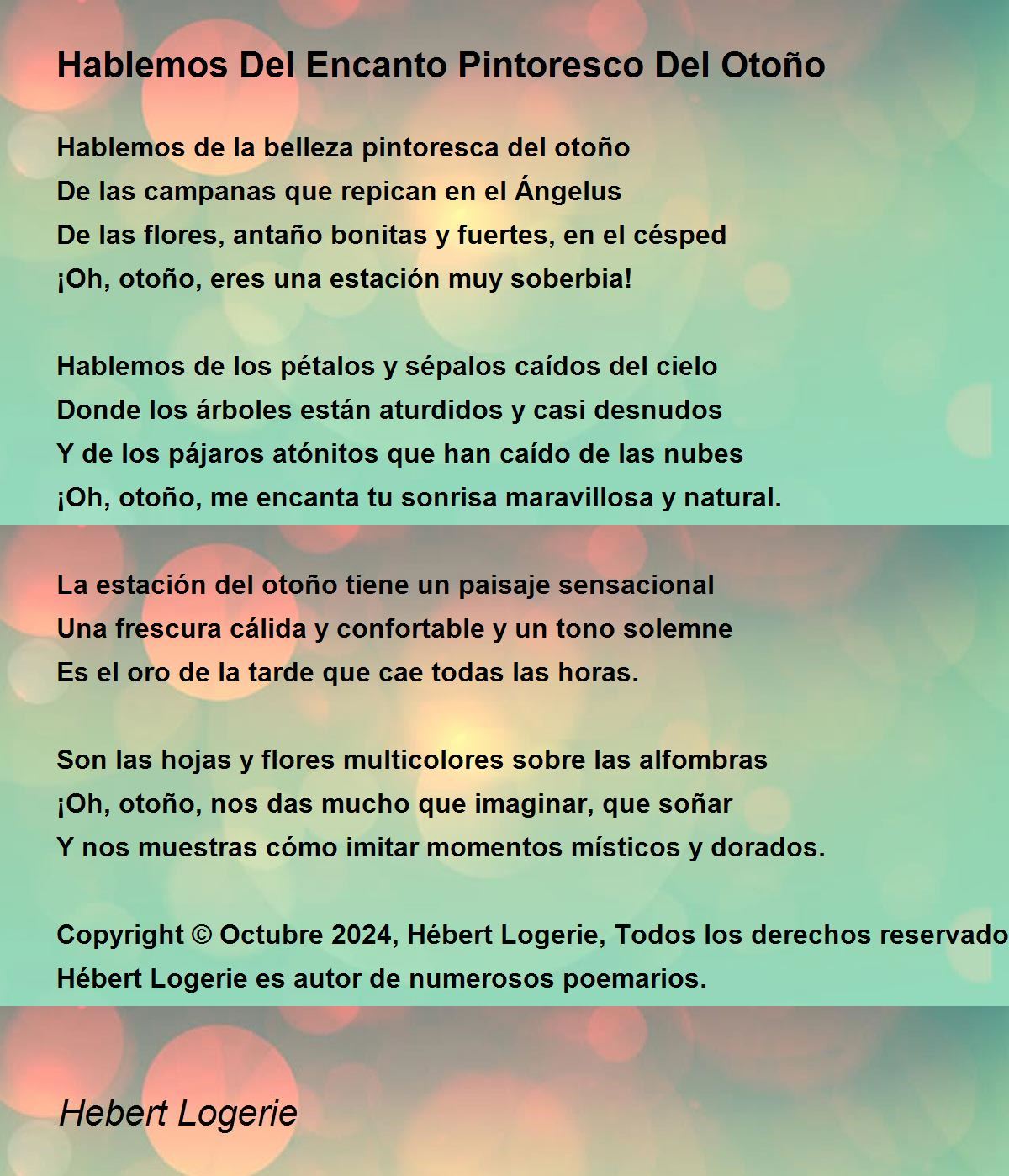 Hablemos Del Encanto Pintoresco Del Otoño

Hablemos de la belleza pintoresca del otoño
De las campanas que repican en el Ángelus
De las flores, antaño bonitas y fuertes, en el césped
¡Oh, otoño, eres una estación muy soberbia!

Hablemos de los pétalos y sépalos caídos del cielo
Donde los árboles están aturdidos y casi desnudos
Y de los pájaros atónitos que han caído de las nubes
¡Oh, otoño, me encanta tu sonrisa maravillosa y natural.

La estación del otoño tiene un paisaje sensacional
Una frescura cálida y confortable y un tono solemne
Es el oro de la tarde que cae todas las horas.

Son las hojas y flores multicolores sobre las alfombras
¡Oh, otoño, nos das mucho que imaginar, que soñar
Y nos muestras cómo imitar momentos místicos y dorados.

Copyright © Octubre 2024, Hébert Logerie, Todos los derechos reservado
Hébert Logerie es autor de numerosos poemarios.

Hebert Logerie